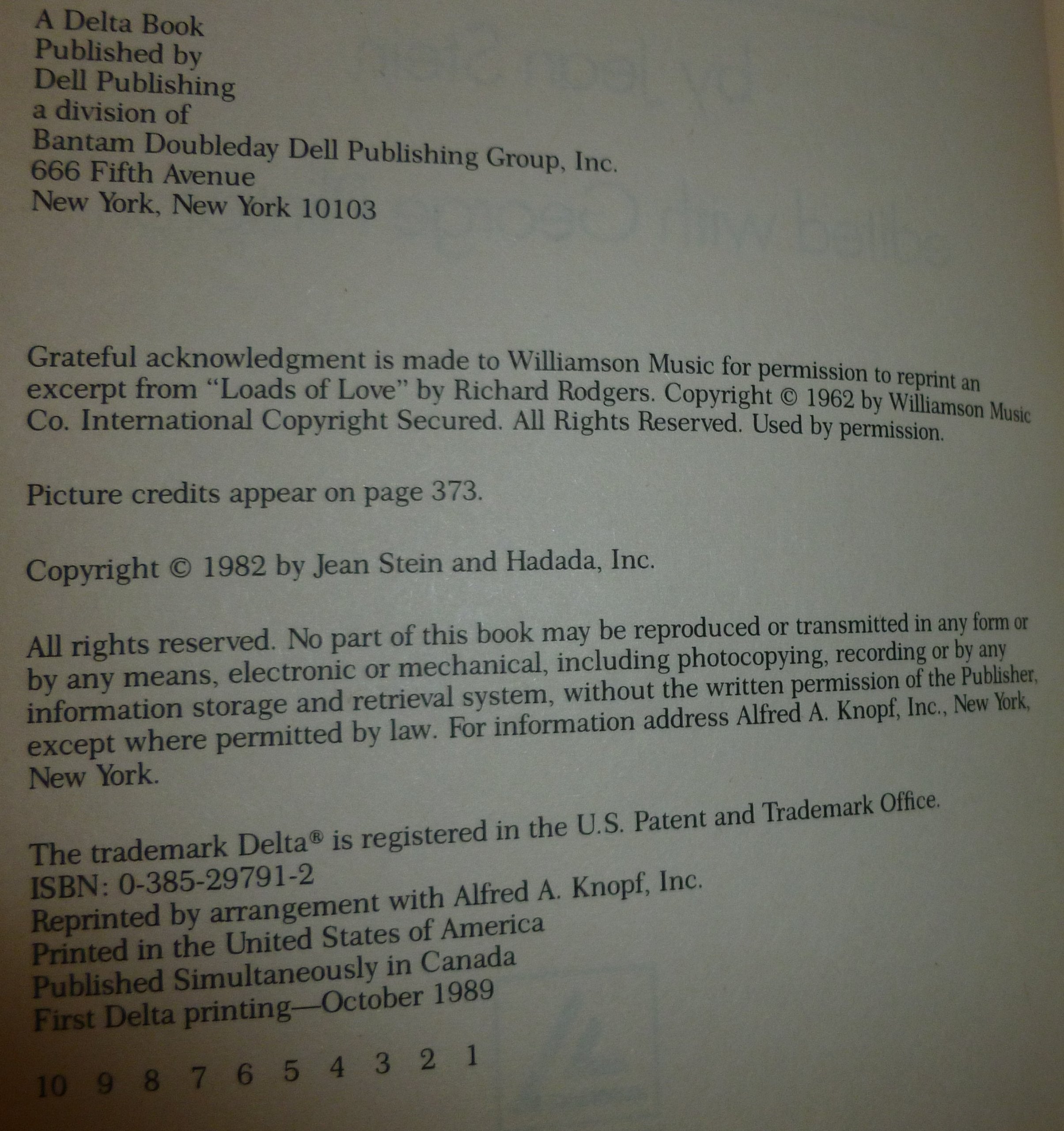 A Delta Book
Published by
Dell Publishing
a division of
Bantam Doubleday Dell Publishing Group, Inc.
666 Fifth Avenue
New York, New York 10103

Grateful acknowledgment is made to Williamson Music for permission to reprint an excerpt from "Loads of Love" by Richard Rodgers. Copyright © 1962 by Williamson Music Co. International Copyright Secured. All Rights Reserved. Used by permission.

Picture credits appear on page 373.

Copyright © 1982 by Jean Stein and Hadada, Inc.

All rights reserved. No part of this book may be reproduced or transmitted in any form or by any means, electronic or mechanical, including photocopying, recording or by any information storage and retrieval system, without the written permission of the Publisher, except where permitted by law. For information address Alfred A. Knopf, Inc., New York, New York.

The trademark Delta® is registered in the U.S. Patent and Trademark Office.
ISBN: 0-385-29791-2
Reprinted by arrangement with Alfred A. Knopf, Inc.
Printed in the United States of America
Published Simultaneously in Canada
First Delta printing—October 1989

10 9 8 7 6 5 4 3 2 1